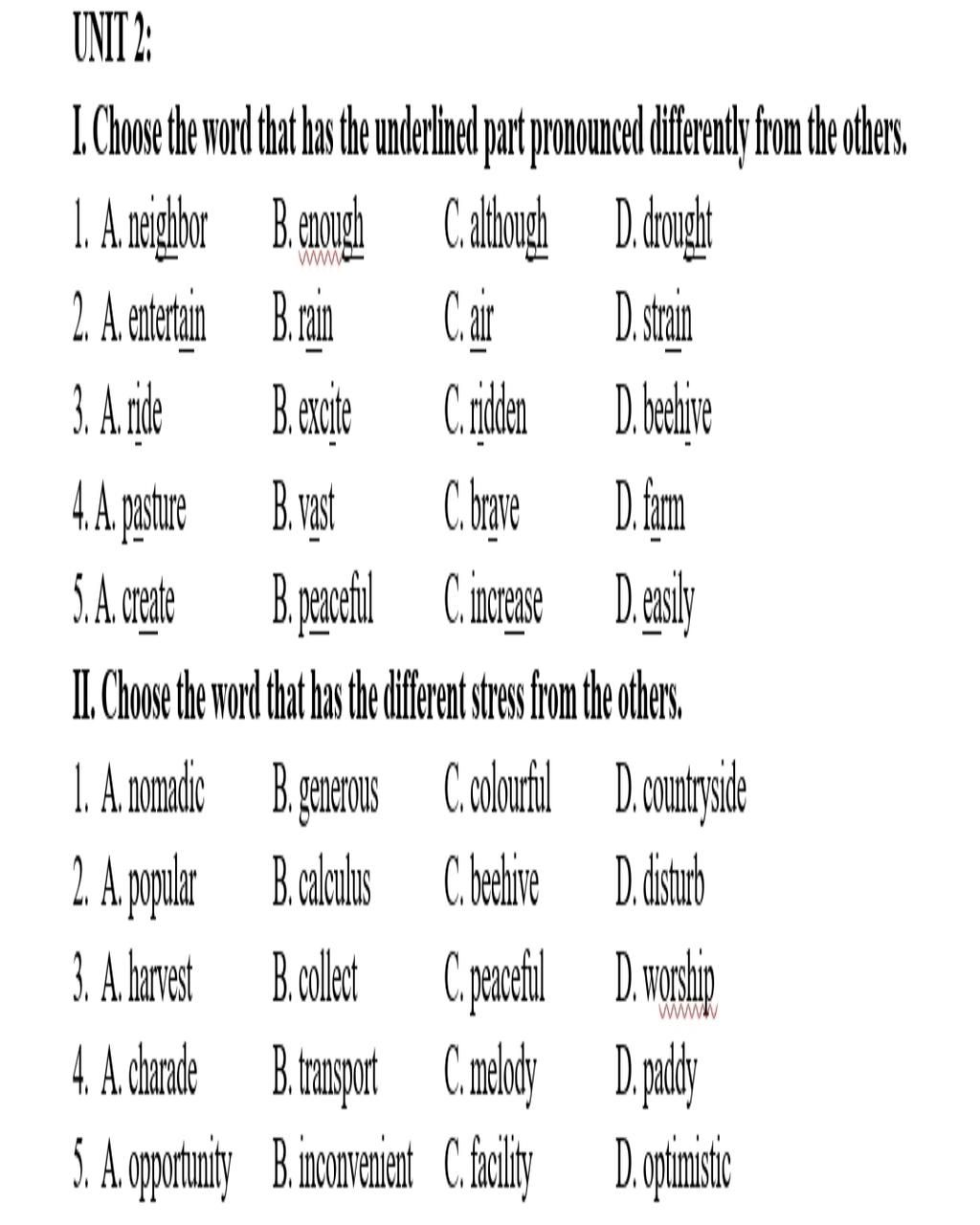 UNIT 2:

I. Choose the word that has the underlined part pronounced differently from the others.

1. A. neighbor B. enough C. although D. drought

2. A. entertain B. rain C. air D. strain

3. A. ride B. excite C. ridden D. beehive

4. A. pasture B. vast C. brave D. farm

5. A. create B. peaceful C. increase D. easily

II. Choose the word that has the different stress from the others.

1. A. nomadic B. generous C. colourful D. countryside

2. A. popular B. calculus C. beehive D. disturb

3. A. harvest B. collect C. peaceful D. worship

4. A. charade B. transport C. melody D. paddy

5. A. opportunity B. inconvenient C. facility D. optimistic